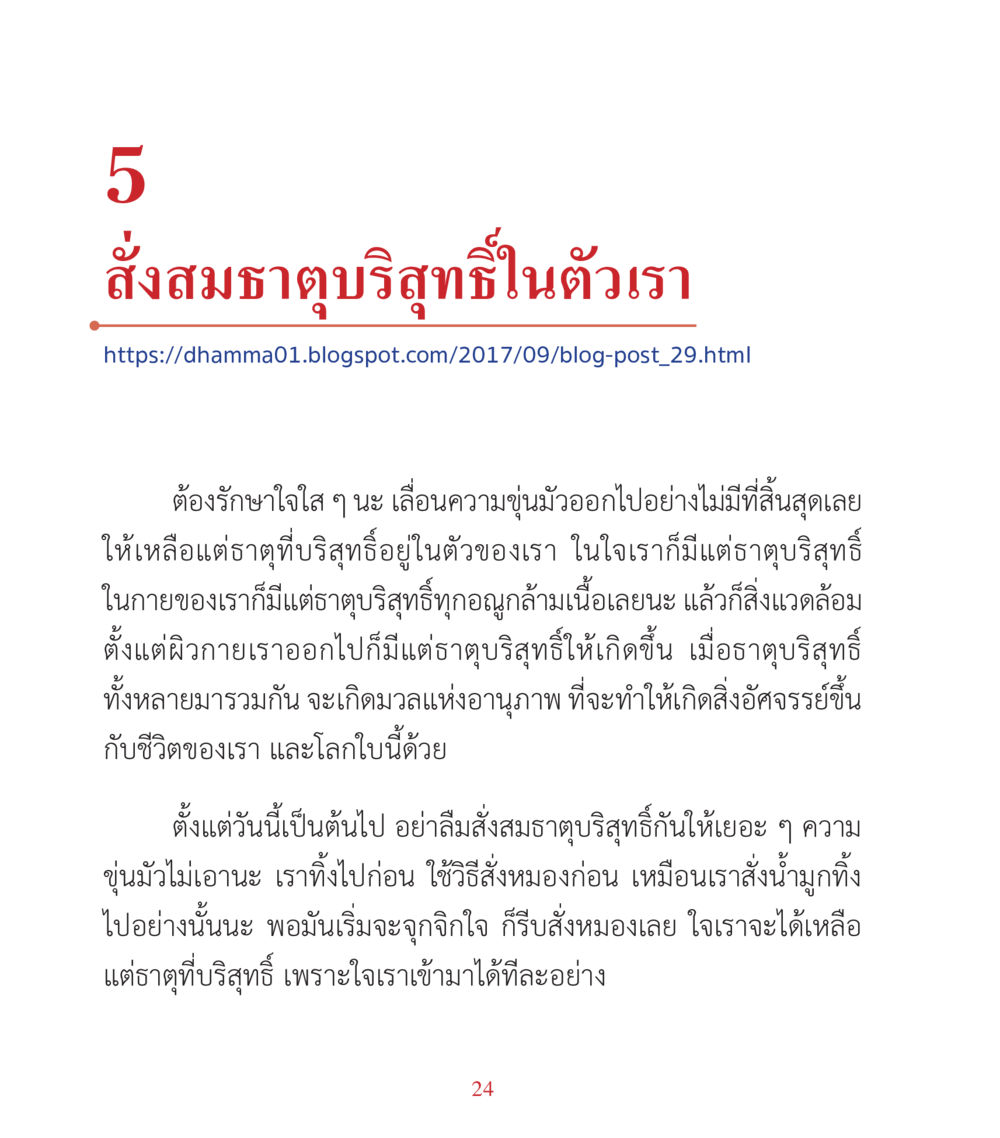 5
สั่งสมธาตุบริสุทธิ์ในตัวเรา

https://dhamma01.blogspot.com/2017/09/blog-post_29.html

ต้องรักษาใจใส ๆ นะ เลื่อนความขุ่นมัวออกไปอย่างไม่มีที่สิ้นสุดเลย ให้เหลือแต่ธาตุที่บริสุทธิ์อยู่ในตัวของเรา ในใจเราก็มีแต่ธาตุบริสุทธิ์ ในกายของเราก็มีแต่ธาตุบริสุทธิ์ทุกอณูกล้ามเนื้อเลยนะ แล้วก็สิ่งแวดล้อม ตั้งแต่ผิวกายเราออกไปก็มีแต่ธาตุบริสุทธิ์ให้เกิดขึ้น เมื่อธาตุบริสุทธิ์ทั้งหลายมารวมกัน จะเกิดมวลแห่งอานุภาพ ที่จะทำให้เกิดสิ่งอัศจรรย์ขึ้นกับชีวิตของเรา และโลกใบนี้ด้วย

ตั้งแต่วันนี้เป็นต้นไป อย่าลืมสั่งสมธาตุบริสุทธิ์กันให้เยอะ ๆ ความขุ่นมัวไม่เอานะ เราทิ้งไปก่อน ใช้วิธีสั่งหมองก่อน เหมือนเราสั่งน้ำมูกทิ้งไปอย่างนั้นนะ พอมันเริ่มจะจุกจิกใจ ก็รีบสั่งหมองเลย ใจเราจะได้เหลือแต่ธาตุที่บริสุทธิ์ เพราะใจเราเข้ามาได้ทีละอย่าง

24